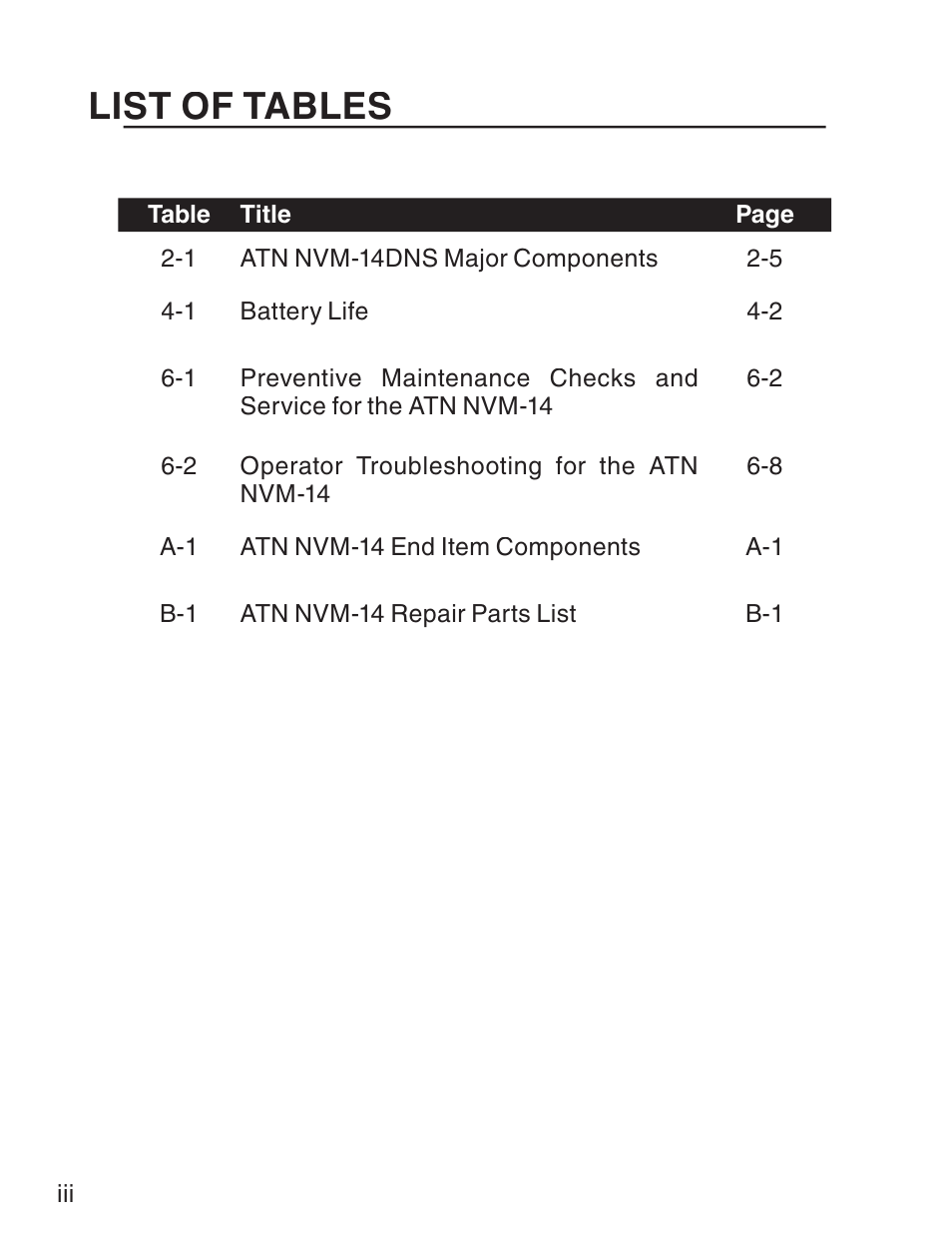 LIST OF TABLES

| Table | Title | Page |
|---|---|---|
| 2-1 | ATN NVM-14DNS Major Components | 2-5 |
| 4-1 | Battery Life | 4-2 |
| 6-1 | Preventive Maintenance Checks and Service for the ATN NVM-14 | 6-2 |
| 6-2 | Operator Troubleshooting for the ATN NVM-14 | 6-8 |
| A-1 | ATN NVM-14 End Item Components | A-1 |
| B-1 | ATN NVM-14 Repair Parts List | B-1 |

iii